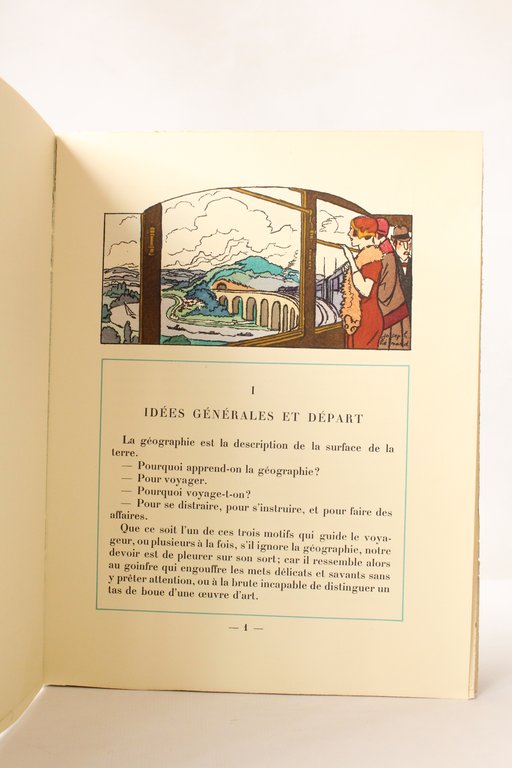 I

IDÉES GÉNÉRALES ET DÉPART

La géographie est la description de la surface de la terre.

— Pourquoi apprend-on la géographie?

— Pour voyager.

— Pourquoi voyage-t-on?

— Pour se distraire, pour s'instruire, et pour faire des affaires.

Que ce soit l'un de ces trois motifs qui guide le voyageur, ou plusieurs à la fois, s'il ignore la géographie, notre devoir est de pleurer sur son sort; car il ressemble alors au goinfre qui engouffre les mets délicats et savants sans y prêter attention, ou à la brute incapable de distinguer un tas de boue d'une œuvre d'art.

— 1 —